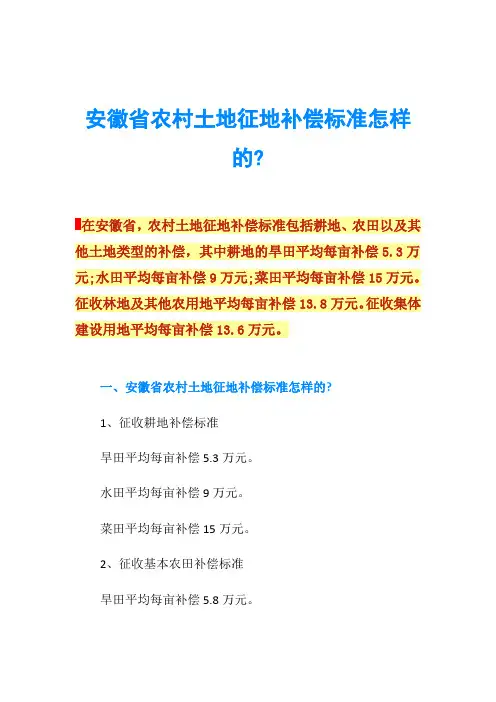 安徽省农村土地征地补偿标准怎样的?

在安徽省，农村土地征地补偿标准包括耕地、农田以及其他土地类型的补偿，其中耕地的旱田平均每亩补偿 5.3 万元;水田平均每亩补偿 9 万元;菜田平均每亩补偿 15 万元。征收林地及其他农用地平均每亩补偿 13.8 万元。征收集体建设用地平均每亩补偿 13.6 万元。

一、安徽省农村土地征地补偿标准怎样的?

1、征收耕地补偿标准

旱田平均每亩补偿 5.3 万元。

水田平均每亩补偿 9 万元。

菜田平均每亩补偿 15 万元。

2、征收基本农田补偿标准

旱田平均每亩补偿 5.8 万元。